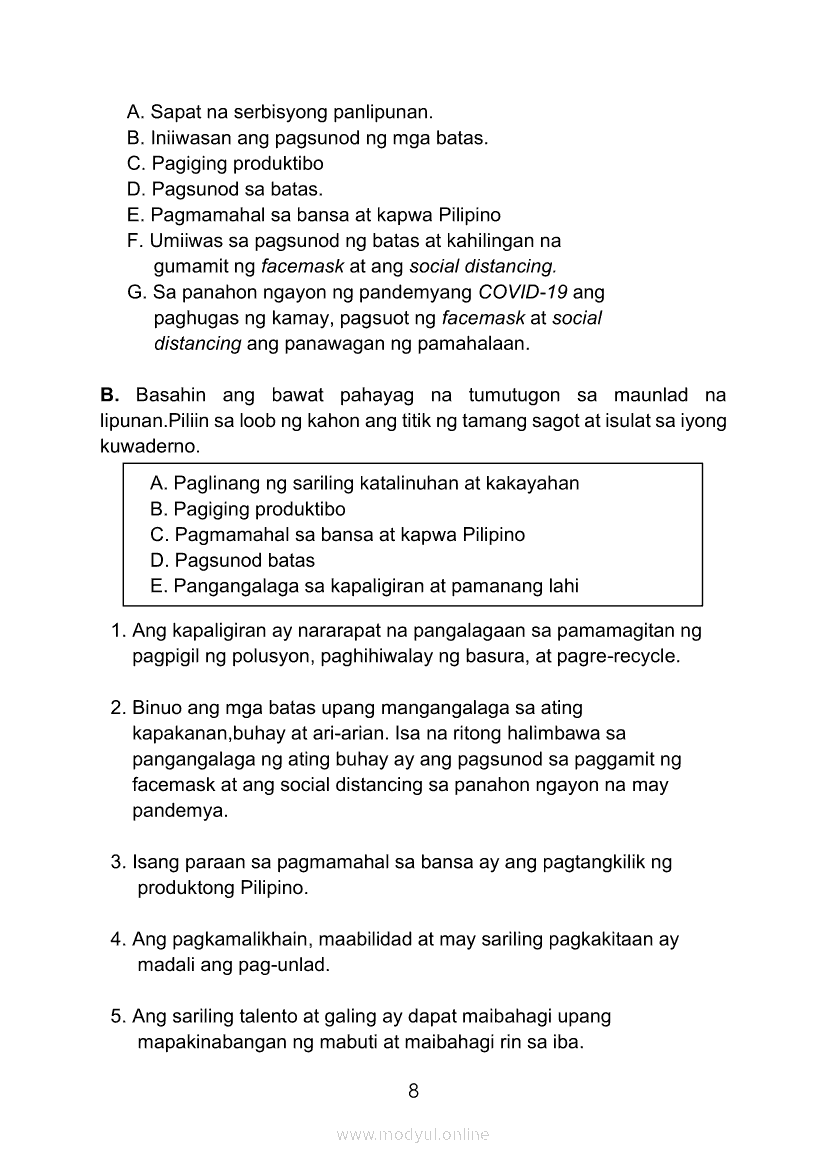 A. Sapat na serbisyong panlipunan.
B. Iniiwasan ang pagsunod ng mga batas.
C. Pagiging produktibo
D. Pagsunod sa batas.
E. Pagmamahal sa bansa at kapwa Pilipino
F. Umiiwas sa pagsunod ng batas at kahilingan na gumamit ng facemask at ang social distancing.
G. Sa panahon ngayon ng pandemyang COVID-19 ang paghugas ng kamay, pagsuot ng facemask at social distancing ang panawagan ng pamahalaan.

B. Basahin ang bawat pahayag na tumutugon sa maunlad na lipunan.Piliin sa loob ng kahon ang titik ng tamang sagot at isulat sa iyong kuwaderno.

A. Paglinang ng sariling katalinuhan at kakayahan
B. Pagiging produktibo
C. Pagmamahal sa bansa at kapwa Pilipino
D. Pagsunod batas
E. Pangangalaga sa kapaligiran at pamanang lahi

1. Ang kapaligiran ay nararapat na pangalagaan sa pamamagitan ng pagpigil ng polusyon, paghihiwalay ng basura, at pagre-recycle.

2. Binuo ang mga batas upang mangangalaga sa ating kapakanan,buhay at ari-arian. Isa na ritong halimbawa sa pangangalaga ng ating buhay ay ang pagsunod sa paggamit ng facemask at ang social distancing sa panahon ngayon na may pandemya.

3. Isang paraan sa pagmamahal sa bansa ay ang pagtangkilik ng produktong Pilipino.

4. Ang pagkamalikhain, maabilidad at may sariling pagkakitaan ay madali ang pag-unlad.

5. Ang sariling talento at galing ay dapat maibahagi upang mapakinabangan ng mabuti at maibahagi rin sa iba.

8

www.modyul.online